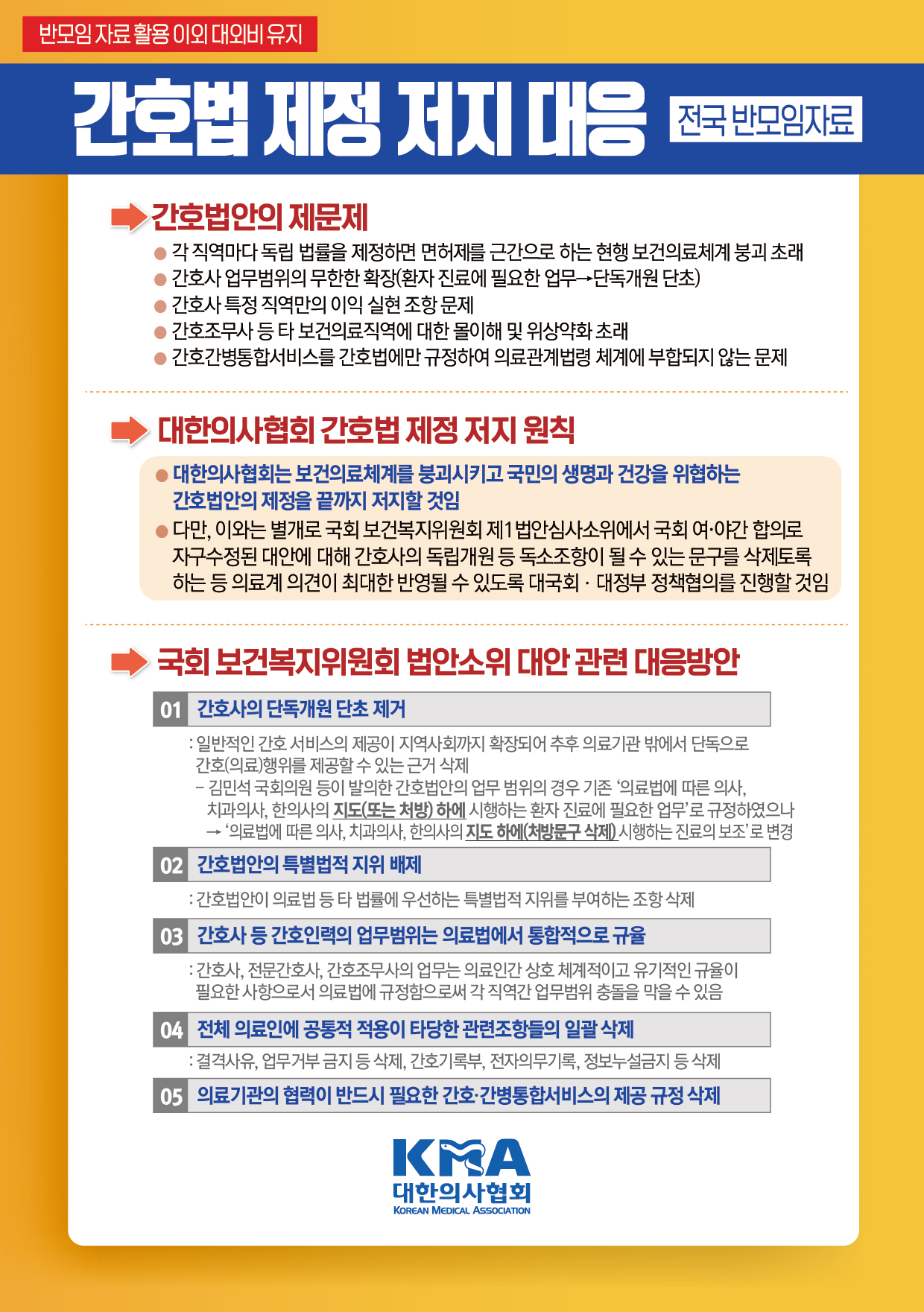 반모임 자료 활용 이외 대외비 유지

간호법 제정 저지 대응

전국 반모임자료

간호법안의 제문제

● 각 직역마다 독립 법률을 제정하면 면허제를 근간으로 하는 현행 보건의료체계 붕괴 초래
● 간호사 업무범위의 무한한 확장(환자 진료에 필요한 업무→단독개원 단초)
● 간호사 특정 직역만의 이익 실현 조항 문제
● 간호조무사 등 타 보건의료직역에 대한 몰이해 및 위상약화 초래
● 간호간병통합서비스를 간호법에만 규정하여 의료관계법령 체계에 부합되지 않는 문제

대한의사협회 간호법 제정 저지 원칙

● 대한의사협회는 보건의료체계를 붕괴시키고 국민의 생명과 건강을 위협하는 간호법안의 제정을 끝까지 저지할 것임
● 다만, 이와는 별개로 국회 보건복지위원회 제1법안심사소위에서 국회 여·야간 합의로 자구수정된 대안에 대해 간호사의 독립개원 등 독소조항이 될 수 있는 문구를 삭제토록 하는 등 의료계 의견이 최대한 반영될 수 있도록 대국회 · 대정부 정책협의를 진행할 것임

국회 보건복지위원회 법안소위 대안 관련 대응방안

01 간호사의 단독개원 단초 제거

: 일반적인 간호 서비스의 제공이 지역사회까지 확장되어 추후 의료기관 밖에서 단독으로 간호(의료)행위를 제공할 수 있는 근거 삭제
– 김민석 국회의원 등이 발의한 간호법안의 업무 범위의 경우 기존 '의료법에 따른 의사, 치과의사, 한의사의 지도(또는 처방) 하에 시행하는 환자 진료에 필요한 업무'로 규정하였으나
→ '의료법에 따른 의사, 치과의사, 한의사의 지도 하에(처방문구 삭제) 시행하는 진료의 보조'로 변경

02 간호법안의 특별법적 지위 배제

: 간호법안이 의료법 등 타 법률에 우선하는 특별법적 지위를 부여하는 조항 삭제

03 간호사 등 간호인력의 업무범위는 의료법에서 통합적으로 규율

: 간호사, 전문간호사, 간호조무사의 업무는 의료인간 상호 체계적이고 유기적인 규율이 필요한 사항으로서 의료법에 규정함으로써 각 직역간 업무범위 충돌을 막을 수 있음

04 전체 의료인에 공통적 적용이 타당한 관련조항들의 일괄 삭제

: 결격사유, 업무거부 금지 등 삭제, 간호기록부, 전자의무기록, 정보누설금지 등 삭제

05 의료기관의 협력이 반드시 필요한 간호·간병통합서비스의 제공 규정 삭제

KMA
대한의사협회
KOREAN MEDICAL ASSOCIATION